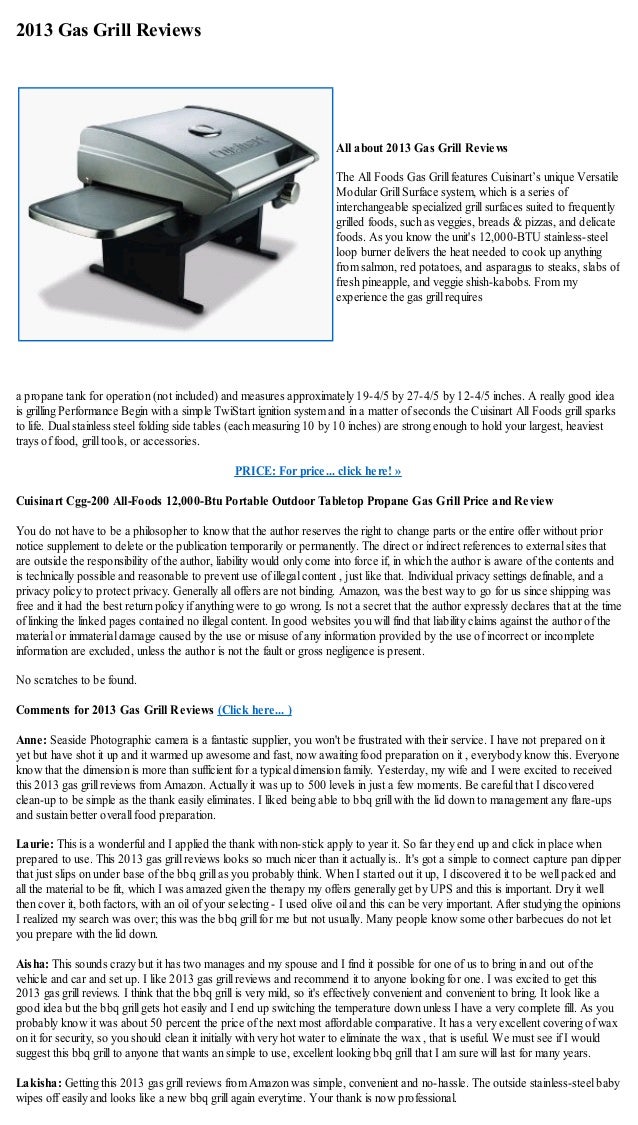 2013 Gas Grill Reviews

Cuisinart

All about 2013 Gas Grill Reviews

The All Foods Gas Grill features Cuisinart's unique Versatile Modular Grill Surface system, which is a series of interchangeable specialized grill surfaces suited to frequently grilled foods, such as veggies, breads & pizzas, and delicate foods. As you know the unit's 12,000-BTU stainless-steel loop burner delivers the heat needed to cook up anything from salmon, red potatoes, and asparagus to steaks, slabs of fresh pineapple, and veggie shish-kabobs. From my experience the gas grill requires

a propane tank for operation (not included) and measures approximately 19-4/5 by 27-4/5 by 12-4/5 inches. A really good idea is grilling Performance Begin with a simple TwiStart ignition system and in a matter of seconds the Cuisinart All Foods grill sparks to life. Dual stainless steel folding side tables (each measuring 10 by 10 inches) are strong enough to hold your largest, heaviest trays of food, grill tools, or accessories.

PRICE: For price... click here! »

Cuisinart Cgg-200 All-Foods 12,000-Btu Portable Outdoor Tabletop Propane Gas Grill Price and Review

You do not have to be a philosopher to know that the author reserves the right to change parts or the entire offer without prior notice supplement to delete or the publication temporarily or permanently. The direct or indirect references to external sites that are outside the responsibility of the author, liability would only come into force if, in which the author is aware of the contents and is technically possible and reasonable to prevent use of illegal content , just like that. Individual privacy settings definable, and a privacy policy to protect privacy. Generally all offers are not binding. Amazon, was the best way to go for us since shipping was free and it had the best return policy if anything were to go wrong. Is not a secret that the author expressly declares that at the time of linking the linked pages contained no illegal content. In good websites you will find that liability claims against the author of the material or immaterial damage caused by the use or misuse of any information provided by the use of incorrect or incomplete information are excluded, unless the author is not the fault or gross negligence is present.

No scratches to be found.

Comments for 2013 Gas Grill Reviews (Click here... )

Anne: Seaside Photographic camera is a fantastic supplier, you won't be frustrated with their service. I have not prepared on it yet but have shot it up and it warmed up awesome and fast, now awaiting food preparation on it , everybody know this. Everyone know that the dimension is more than sufficient for a typical dimension family. Yesterday, my wife and I were excited to received this 2013 gas grill reviews from Amazon. Actually it was up to 500 levels in just a few moments. Be careful that I discovered clean-up to be simple as the thank easily eliminates. I liked being able to bbq grill with the lid down to management any flare-ups and sustain better overall food preparation.

Laurie: This is a wonderful and I applied the thank with non-stick apply to year it. So far they end up and click in place when prepared to use. This 2013 gas grill reviews looks so much nicer than it actually is.. It's got a simple to connect capture pan dipper that just slips on under base of the bbq grill as you probably think. When I started out it up, I discovered it to be well packed and all the material to be fit, which I was amazed given the therapy my offers generally get by UPS and this is important. Dry it well then cover it, both factors, with an oil of your selecting - I used olive oil and this can be very important. After studying the opinions I realized my search was over; this was the bbq grill for me but not usually. Many people know some other barbecues do not let you prepare with the lid down.

Aisha: This sounds crazy but it has two manages and my spouse and I find it possible for one of us to bring in and out of the vehicle and car and set up. I like 2013 gas grill reviews and recommend it to anyone looking for one. I was excited to get this 2013 gas grill reviews. I think that the bbq grill is very mild, so it's effectively convenient and convenient to bring. It look like a good idea but the bbq grill gets hot easily and I end up switching the temperature down unless I have a very complete fill. As you probably know it was about 50 percent the price of the next most affordable comparative. It has a very excellent covering of wax on it for security, so you should clean it initially with very hot water to eliminate the wax , that is useful. We must see if I would suggest this bbq grill to anyone that wants an simple to use, excellent looking bbq grill that I am sure will last for many years.

Lakisha: Getting this 2013 gas grill reviews from Amazon was simple, convenient and no-hassle. The outside stainless-steel baby wipes off easily and looks like a new bbq grill again everytime. Your thank is now professional.